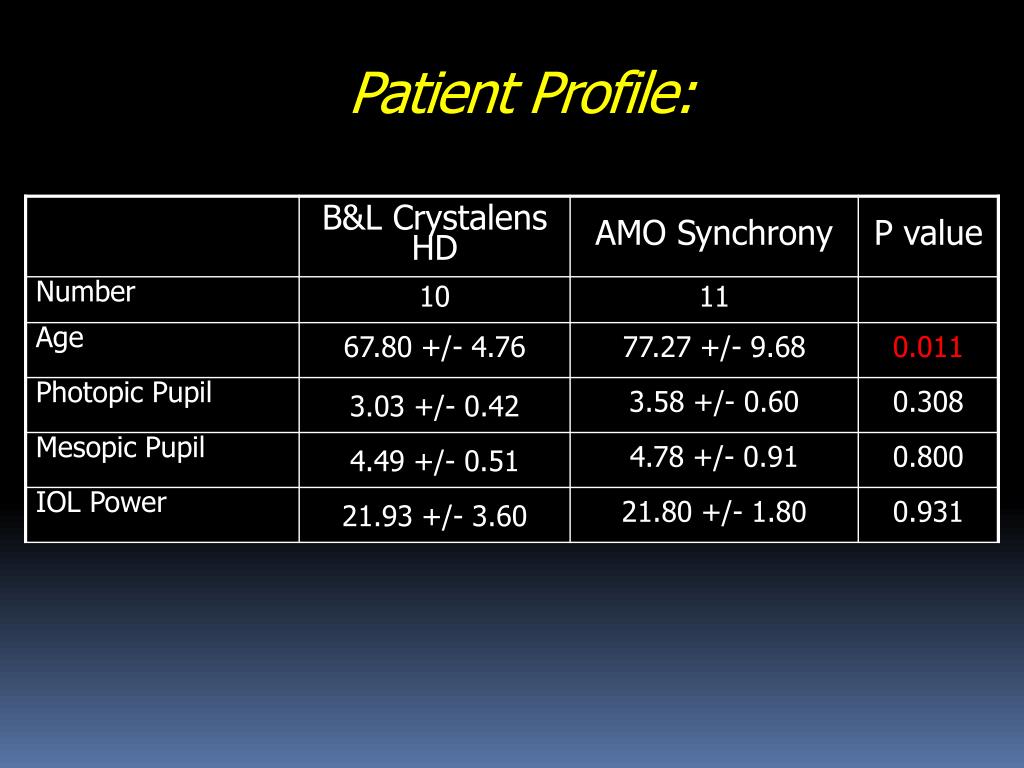 Patient Profile:

| | B&L Crystalens HD | AMO Synchrony | P value |
|---|---|---|---|
| Number | 10 | 11 | |
| Age | 67.80 +/- 4.76 | 77.27 +/- 9.68 | 0.011 |
| Photopic Pupil | 3.03 +/- 0.42 | 3.58 +/- 0.60 | 0.308 |
| Mesopic Pupil | 4.49 +/- 0.51 | 4.78 +/- 0.91 | 0.800 |
| IOL Power | 21.93 +/- 3.60 | 21.80 +/- 1.80 | 0.931 |